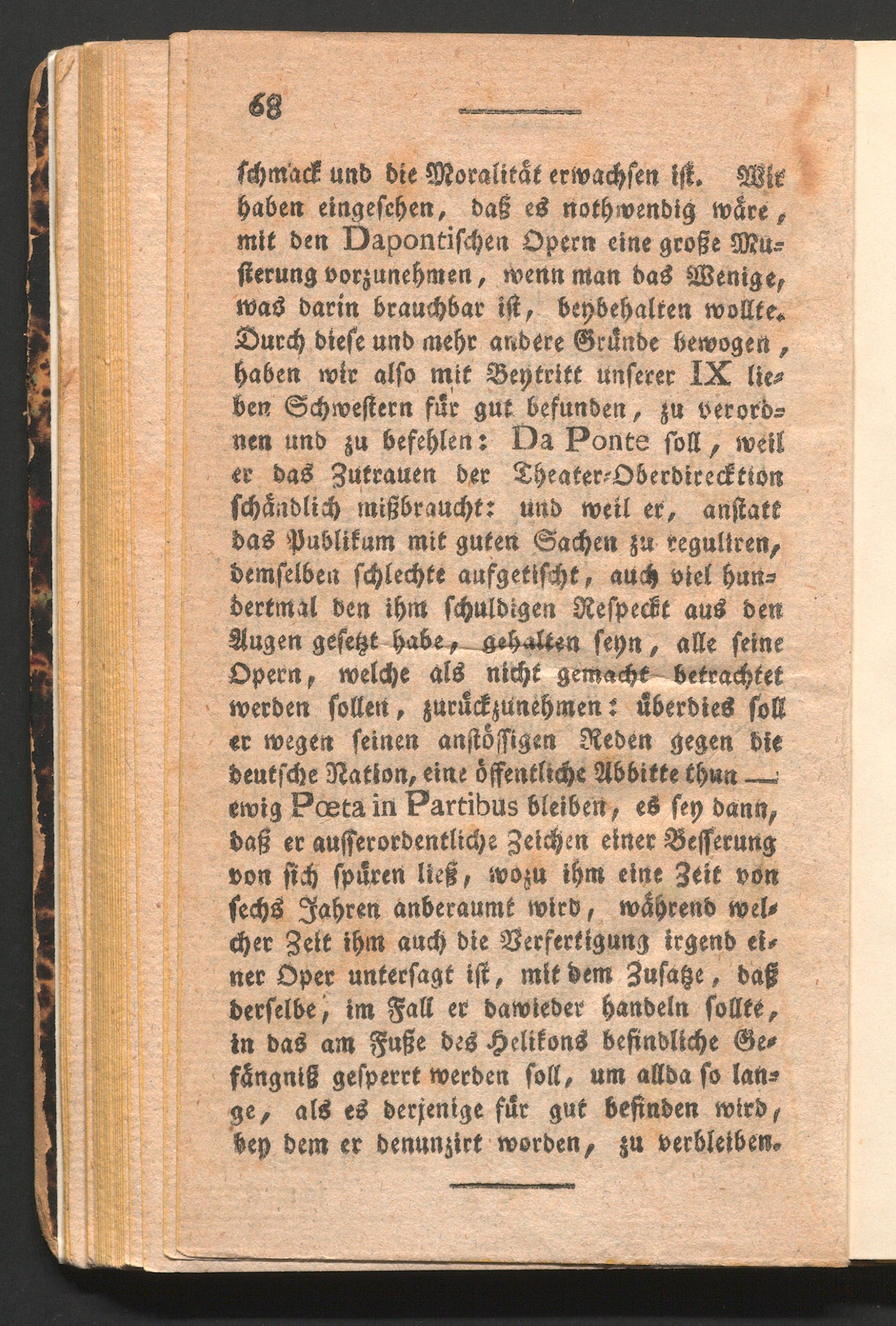 68

schmack und die Moralität erwachsen ist. Wir haben eingesehen, daß es nothwendig wäre, mit den Dapontischen Opern eine große Musterung vorzunehmen, wenn man das Wenige, was darin brauchbar ist, beybehalten wollte. Durch diese und mehr andere Gründe bewogen, haben wir also mit Beytritt unserer IX lieben Schwestern für gut befunden, zu verordnen und zu befehlen: Da Ponte soll, weil er das Zutrauen der Theater-Oberdirecktion schändlich mißbraucht: und weil er, anstatt das Publikum mit guten Sachen zu reguliren, demselben schlechte aufgetischt, auch viel hundertmal den ihm schuldigen Respeckt aus den Augen gesetzt habe, gehalten seyn, alle seine Opern, welche als nicht gemacht betrachtet werden sollen, zurückzunehmen: überdies soll er wegen seinen anstössigen Reden gegen die deutsche Nation, eine öffentliche Abbitte thun — ewig Pœta in Partibus bleiben, es sey dann, daß er ausserordentliche Zeichen einer Besserung von sich spüren ließ, wozu ihm eine Zeit von sechs Jahren anberaumt wird, während welcher Zeit ihm auch die Verfertigung irgend einer Oper untersagt ist, mit dem Zusatze, daß derselbe, im Fall er dawieder handeln sollte, in das am Fuße des Helikons befindliche Gefängniß gesperrt werden soll, um allda so lange, als es derjenige für gut befinden wird, bey dem er denunzirt worden, zu verbleiben.